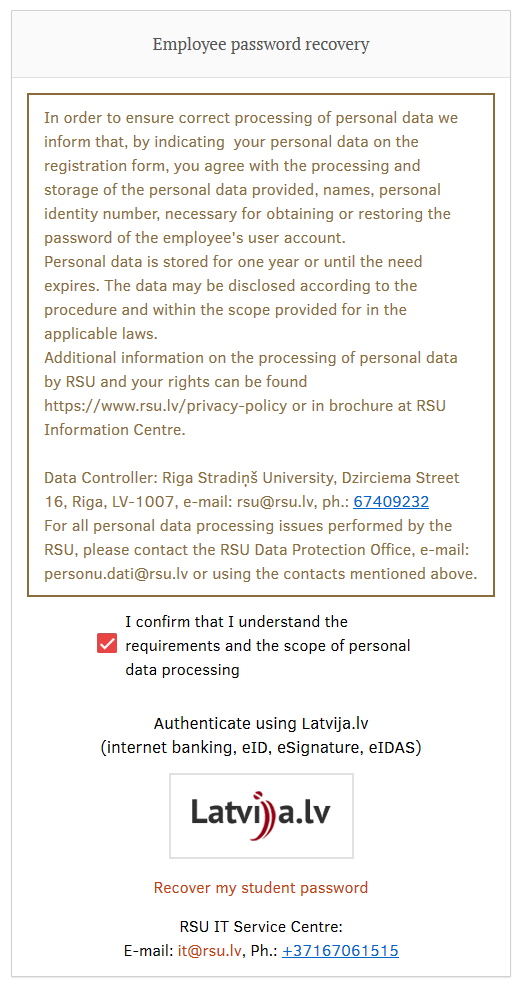 Employee password recovery

In order to ensure correct processing of personal data we inform that, by indicating your personal data on the registration form, you agree with the processing and storage of the personal data provided, names, personal identity number, necessary for obtaining or restoring the password of the employee's user account.
Personal data is stored for one year or until the need expires. The data may be disclosed according to the procedure and within the scope provided for in the applicable laws.
Additional information on the processing of personal data by RSU and your rights can be found https://www.rsu.lv/privacy-policy or in brochure at RSU Information Centre.

Data Controller: Riga Stradiņš University, Dzirciema Street 16, Riga, LV-1007, e-mail: rsu@rsu.lv, ph.: 67409232
For all personal data processing issues performed by the RSU, please contact the RSU Data Protection Office, e-mail: personu.dati@rsu.lv or using the contacts mentioned above.

I confirm that I understand the requirements and the scope of personal data processing

Authenticate using Latvija.lv
(internet banking, eID, eSignature, eIDAS)

Latvija.lv

Recover my student password

RSU IT Service Centre:
E-mail: it@rsu.lv, Ph.: +37167061515